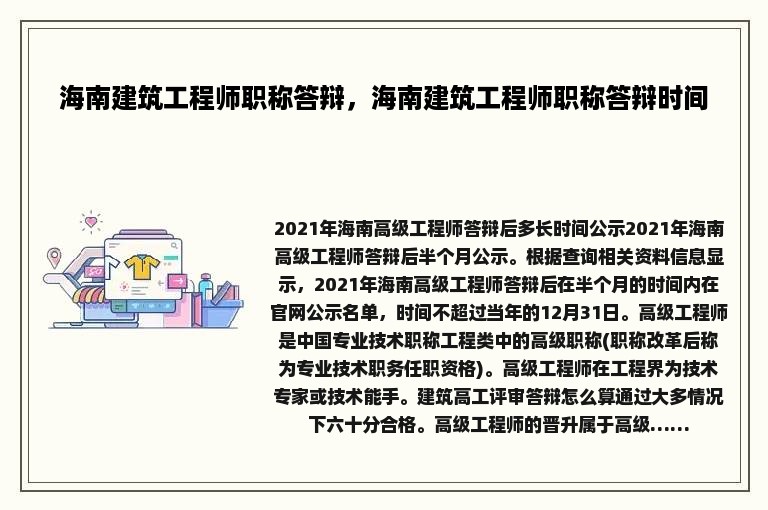 海南建筑工程师职称答辩，海南建筑工程师职称答辩时间

2021年海南高级工程师答辩后多长时间公示2021年海南高级工程师答辩后半个月公示。根据查询相关资料信息显示，2021年海南高级工程师答辩后在半个月的时间内在官网公示名单，时间不超过当年的12月31日。高级工程师是中国专业技术职称工程类中的高级职称(职称改革后称为专业技术职务任职资格)。高级工程师在工程界为技术专家或技术能手。建筑高工评审答辩怎么算通过大多情况下六十分合格。高级工程师的晋升属于高级……